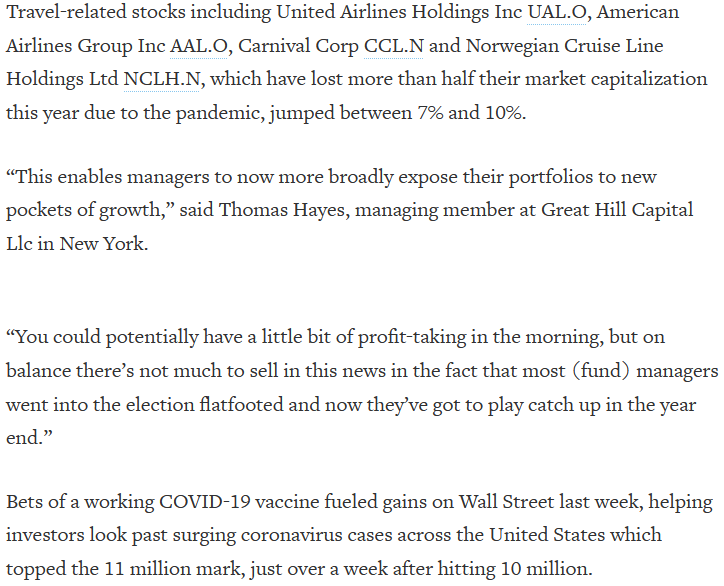 Travel-related stocks including United Airlines Holdings Inc UAL.O, American Airlines Group Inc AAL.O, Carnival Corp CCL.N and Norwegian Cruise Line Holdings Ltd NCLH.N, which have lost more than half their market capitalization this year due to the pandemic, jumped between 7% and 10%.

“This enables managers to now more broadly expose their portfolios to new pockets of growth,” said Thomas Hayes, managing member at Great Hill Capital Llc in New York.

“You could potentially have a little bit of profit-taking in the morning, but on balance there’s not much to sell in this news in the fact that most (fund) managers went into the election flatfooted and now they’ve got to play catch up in the year end.”

Bets of a working COVID-19 vaccine fueled gains on Wall Street last week, helping investors look past surging coronavirus cases across the United States which topped the 11 million mark, just over a week after hitting 10 million.